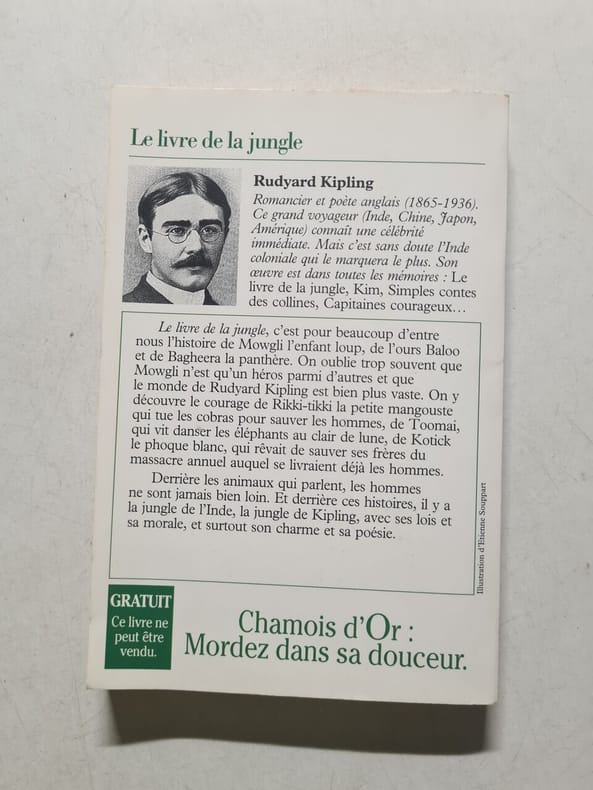 Le livre de la jungle

Rudyard Kipling
Romancier et poète anglais (1865-1936). Ce grand voyageur (Inde, Chine, Japon, Amérique) connaît une célébrité immédiate. Mais c'est sans doute l'Inde coloniale qui le marquera le plus. Son œuvre est dans toutes les mémoires : Le livre de la jungle, Kim, Simples contes des collines, Capitaines courageux…

Le livre de la jungle, c'est pour beaucoup d'entre nous l'histoire de Mowgli l'enfant loup, de l'ours Baloo et de Bagheera la panthère. On oublie trop souvent que Mowgli n'est qu'un héros parmi d'autres et que le monde de Rudyard Kipling est bien plus vaste. On y découvre le courage de Rikki-tikki la petite mangouste qui tue les cobras pour sauver les hommes, de Toomai, qui vit danser les éléphants au clair de lune, de Kotick le phoque blanc, qui rêvait de sauver ses frères du massacre annuel auquel se livraient déjà les hommes.

Derrière les animaux qui parlent, les hommes ne sont jamais bien loin. Et derrière ces histoires, il y a la jungle de l'Inde, la jungle de Kipling, avec ses lois et sa morale, et surtout son charme et sa poésie.

Illustration d'Etienne Souppart

GRATUIT
Ce livre ne peut être vendu.

Chamois d'Or : Mordez dans sa douceur.